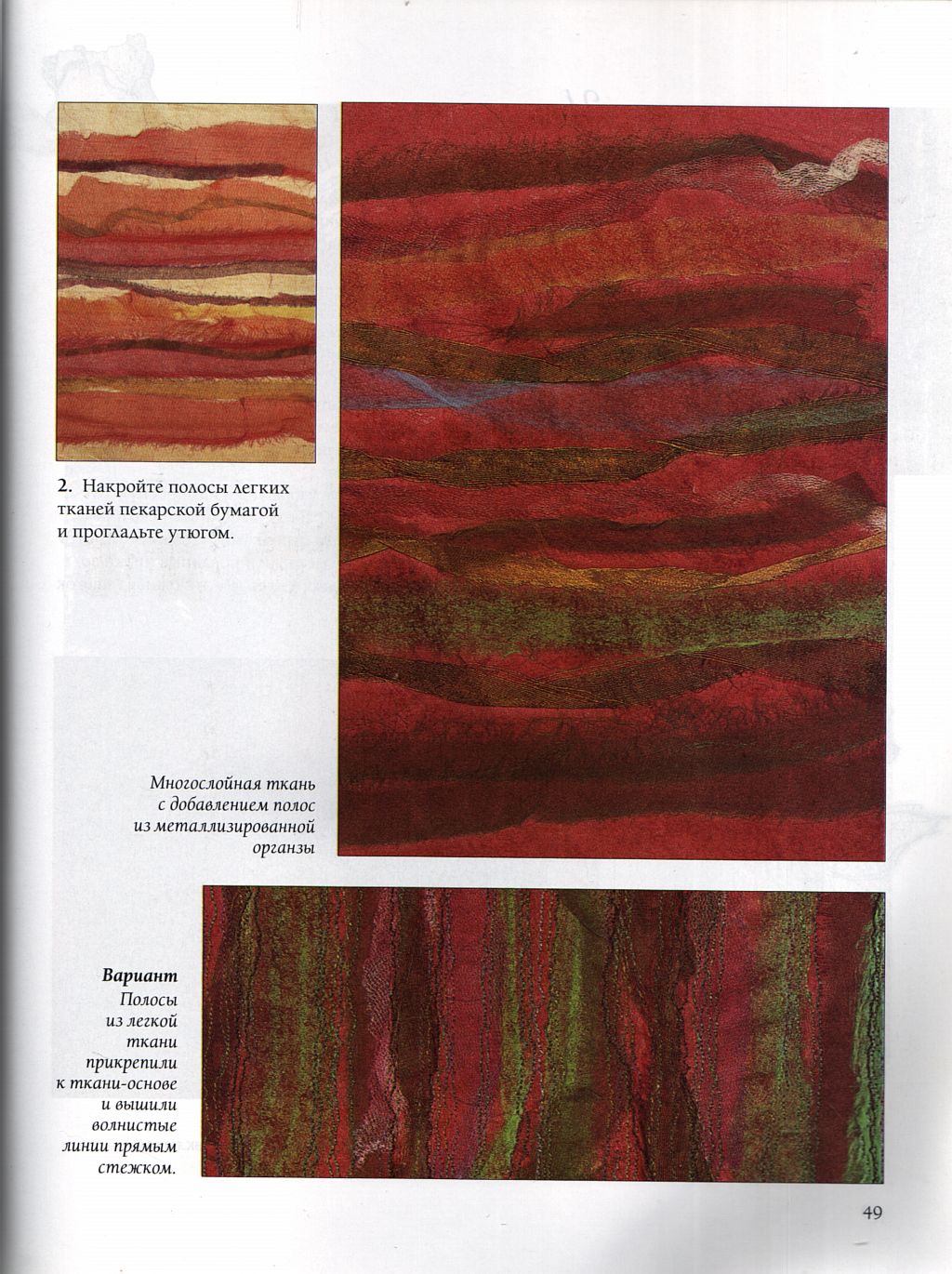 2. Накройте полосы легких тканей пекарской бумагой и прогладьте утюгом.

Многослойная ткань с добавлением полос из металлизированной органзы

Вариант
Полосы из легкой ткани прикрепили к ткани-основе и вышили волнистые линии прямым стежком.

49